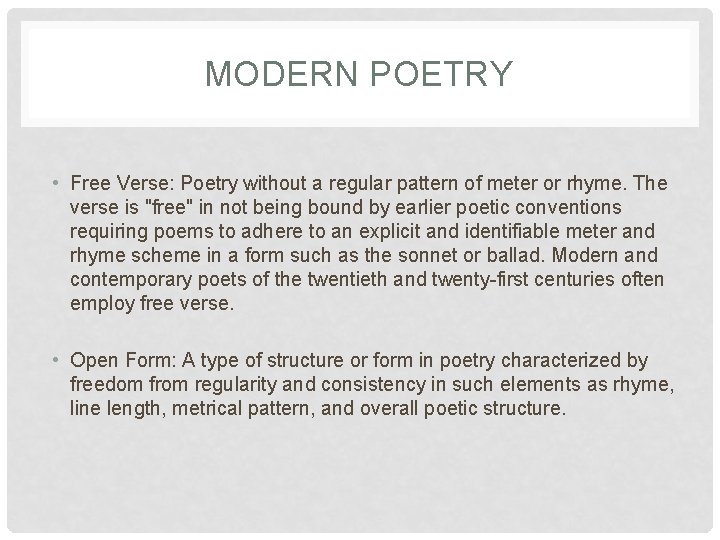 MODERN POETRY

• Free Verse: Poetry without a regular pattern of meter or rhyme. The verse is "free" in not being bound by earlier poetic conventions requiring poems to adhere to an explicit and identifiable meter and rhyme scheme in a form such as the sonnet or ballad. Modern and contemporary poets of the twentieth and twenty-first centuries often employ free verse.

• Open Form: A type of structure or form in poetry characterized by freedom from regularity and consistency in such elements as rhyme, line length, metrical pattern, and overall poetic structure.